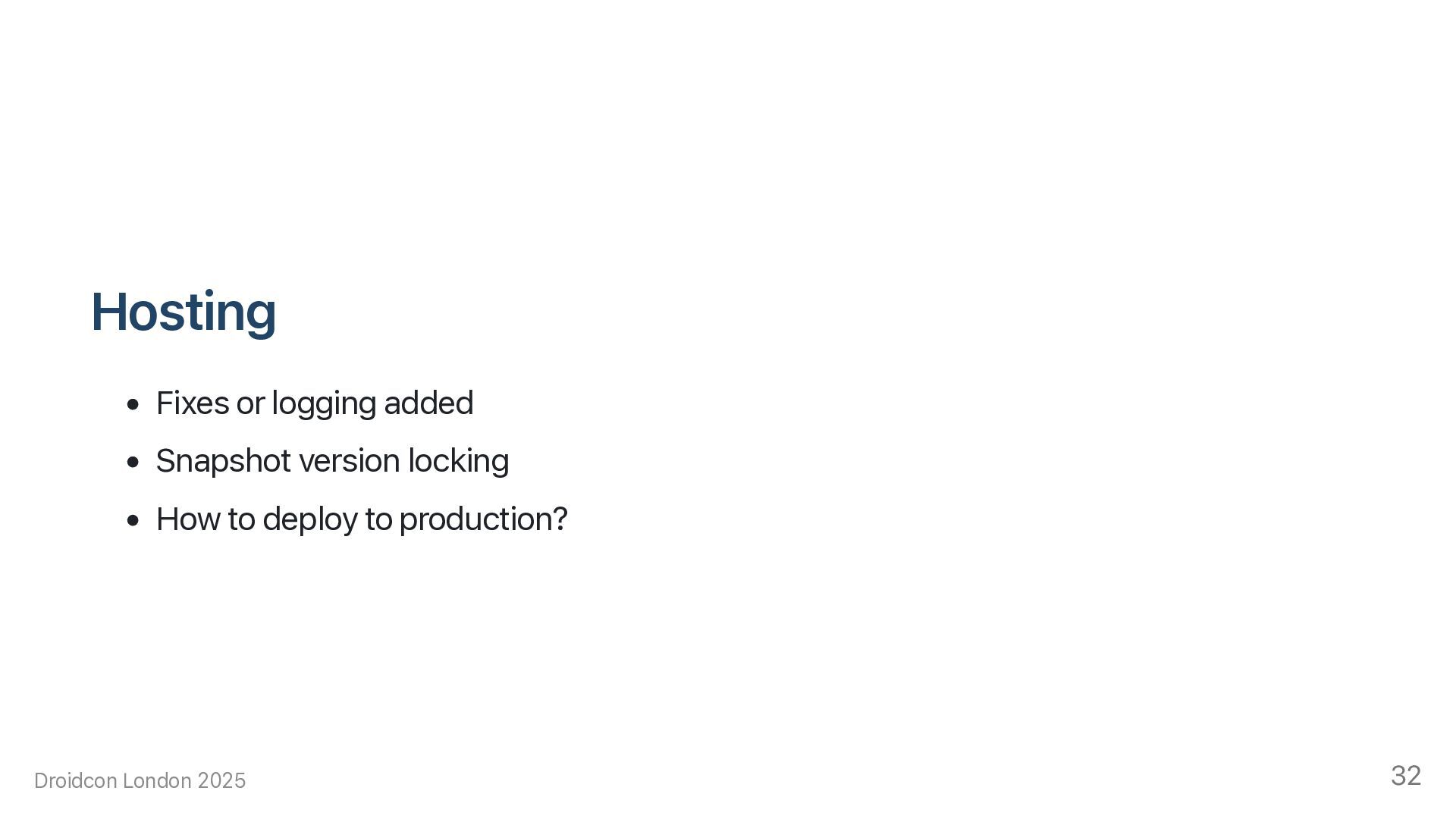 Hosting

• Fixes or logging added
• Snapshot version locking
• How to deploy to production?

Droidcon London 2025

32